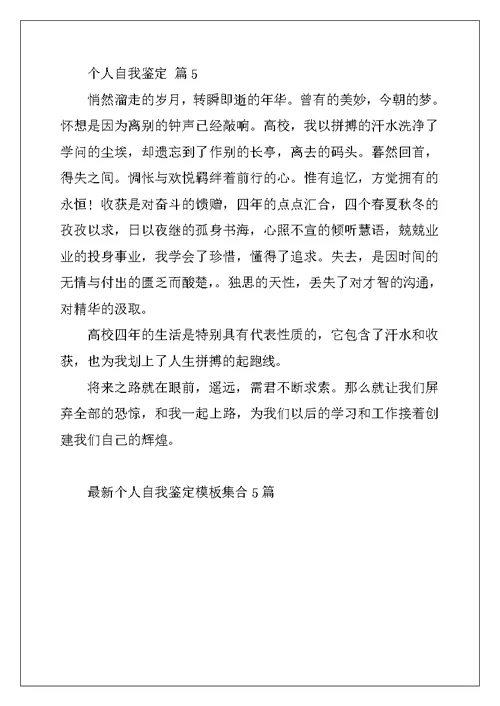 个人自我鉴定 篇5

悄然溜走的岁月，转瞬即逝的年华。曾有的美妙，今朝的梦。怀想是因为离别的钟声已经敲响。高校，我以拼搏的汗水洗净了学问的尘埃，却遗忘到了作别的长亭，离去的码头。蓦然回首，得失之间。惆怅与欢悦羁绊着前行的心。惟有追忆，方觉拥有的永恒！收获是对奋斗的馈赠，四年的点点汇合，四个春夏秋冬的孜孜以求，日以夜继的孤身书海，心照不宣的倾听慧语，兢兢业业的投身事业，我学会了珍惜，懂得了追求。失去，是因时间的无情与付出的匮乏而酸楚，。独思的天性，丢失了对才智的沟通，对精华的汲取。

高校四年的生活是特别具有代表性质的，它包含了汗水和收获，也为我划上了人生拼搏的起跑线。

将来之路就在眼前，遥远，需君不断求索。那么就让我们屏弃全部的恐惊，和我一起上路，为我们以后的学习和工作接着创建我们自己的辉煌。

最新个人自我鉴定模板集合5篇